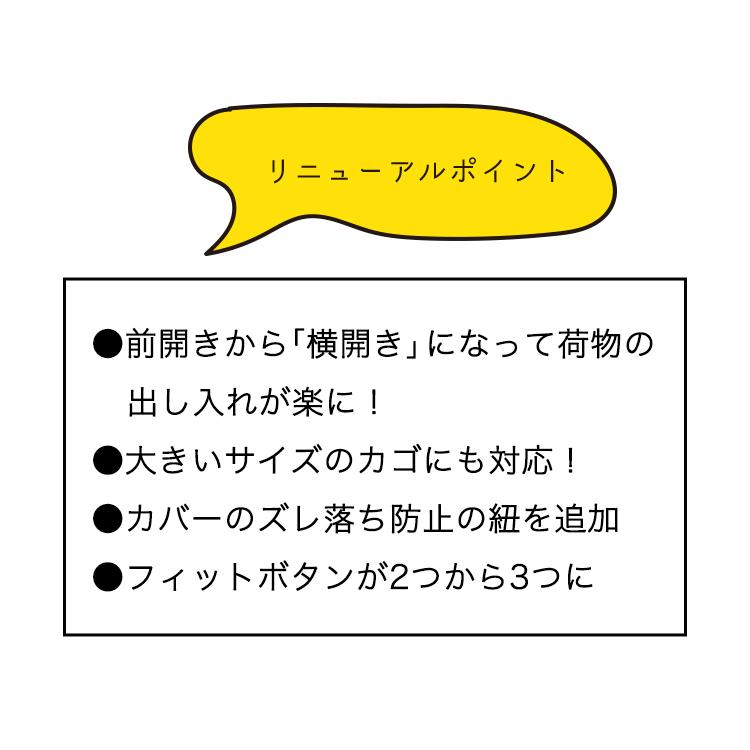 リニューアルポイント

●前開きから「横開き」になって荷物の出し入れが楽に！

●大きいサイズのカゴにも対応！

●カバーのズレ落ち防止の紐を追加

●フィットボタンが2つから3つに